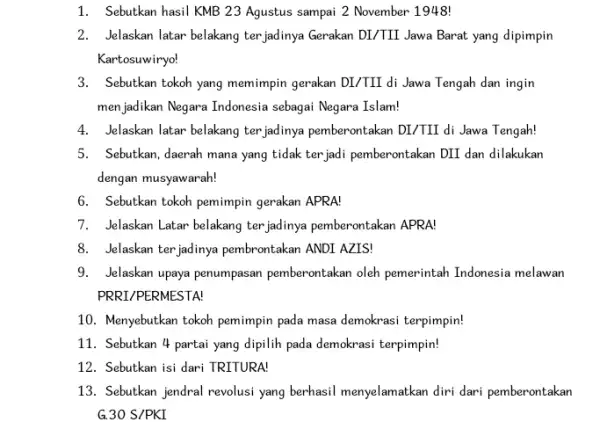 1. Sebutkan hasil KMB 23 Agustus sampai 2 November 1948!
2. Jelaskan latar belakang terjadinya Gerakan DI/TII Jawa Barat yang dipimpin Kartosuwiryo!
3. Sebutkan tokoh yang memimpin gerakan DI/TII di Jawa Tengah dan ingin menjadikan Negara Indonesia sebagai Negara Islam!
4. Jelaskan latar belakang terjadinya pemberontakan DI/TII di Jawa Tengah!
5. Sebutkan, daerah mana yang tidak terjadi pemberontakan DII dan dilakukan dengan musyawarah!
6. Sebutkan tokoh pemimpin gerakan APRA!
7. Jelaskan Latar belakang terjadinya pemberontakan APRA!
8. Jelaskan terjadinya pembrontakan ANDI AZIS!
9. Jelaskan upaya penumpasan pemberontakan oleh pemerintah Indonesia melawan PRRI/PERMESTA!
10. Menyebutkan tokoh pemimpin pada masa demokrasi terpimpin!
11. Sebutkan 4 partai yang dipilih pada demokrasi terpimpin!
12. Sebutkan isi dari TRITURA!
13. Sebutkan jendral revolusi yang berhasil menyelamatkan diri dari pemberontakan G.30 S/PKI